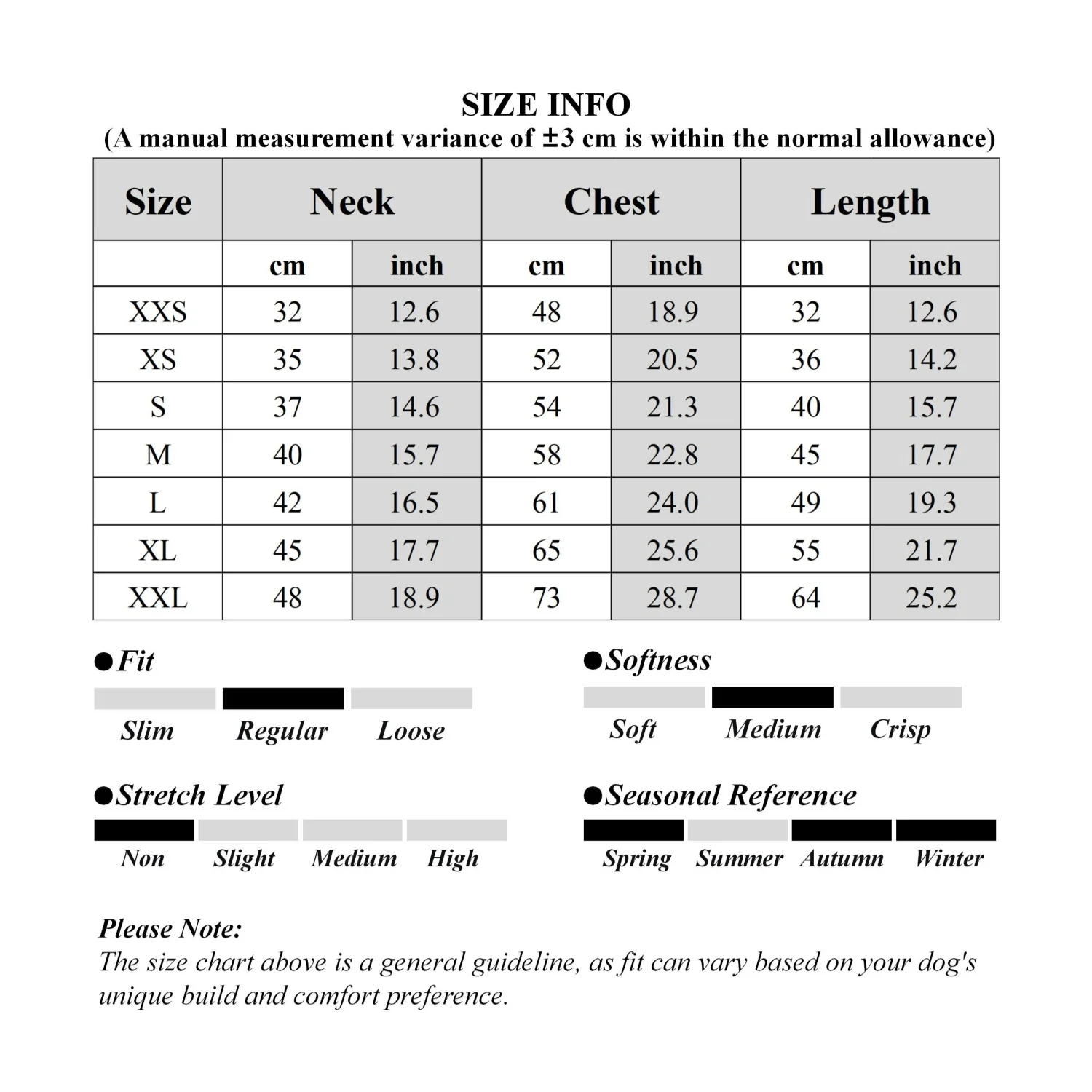 SIZE INFO
(A manual measurement variance of ±3 cm is within the normal allowance)

| Size | Neck | | Chest | | Length | |
|---|---|---|---|---|---|---|
| | cm | inch | cm | inch | cm | inch |
| XXS | 32 | 12.6 | 48 | 18.9 | 32 | 12.6 |
| XS | 35 | 13.8 | 52 | 20.5 | 36 | 14.2 |
| S | 37 | 14.6 | 54 | 21.3 | 40 | 15.7 |
| M | 40 | 15.7 | 58 | 22.8 | 45 | 17.7 |
| L | 42 | 16.5 | 61 | 24.0 | 49 | 19.3 |
| XL | 45 | 17.7 | 65 | 25.6 | 55 | 21.7 |
| XXL | 48 | 18.9 | 73 | 28.7 | 64 | 25.2 |

●Fit
Slim Regular Loose

●Softness
Soft Medium Crisp

●Stretch Level
Non Slight Medium High

●Seasonal Reference
Spring Summer Autumn Winter

Please Note:
The size chart above is a general guideline, as fit can vary based on your dog's unique build and comfort preference.